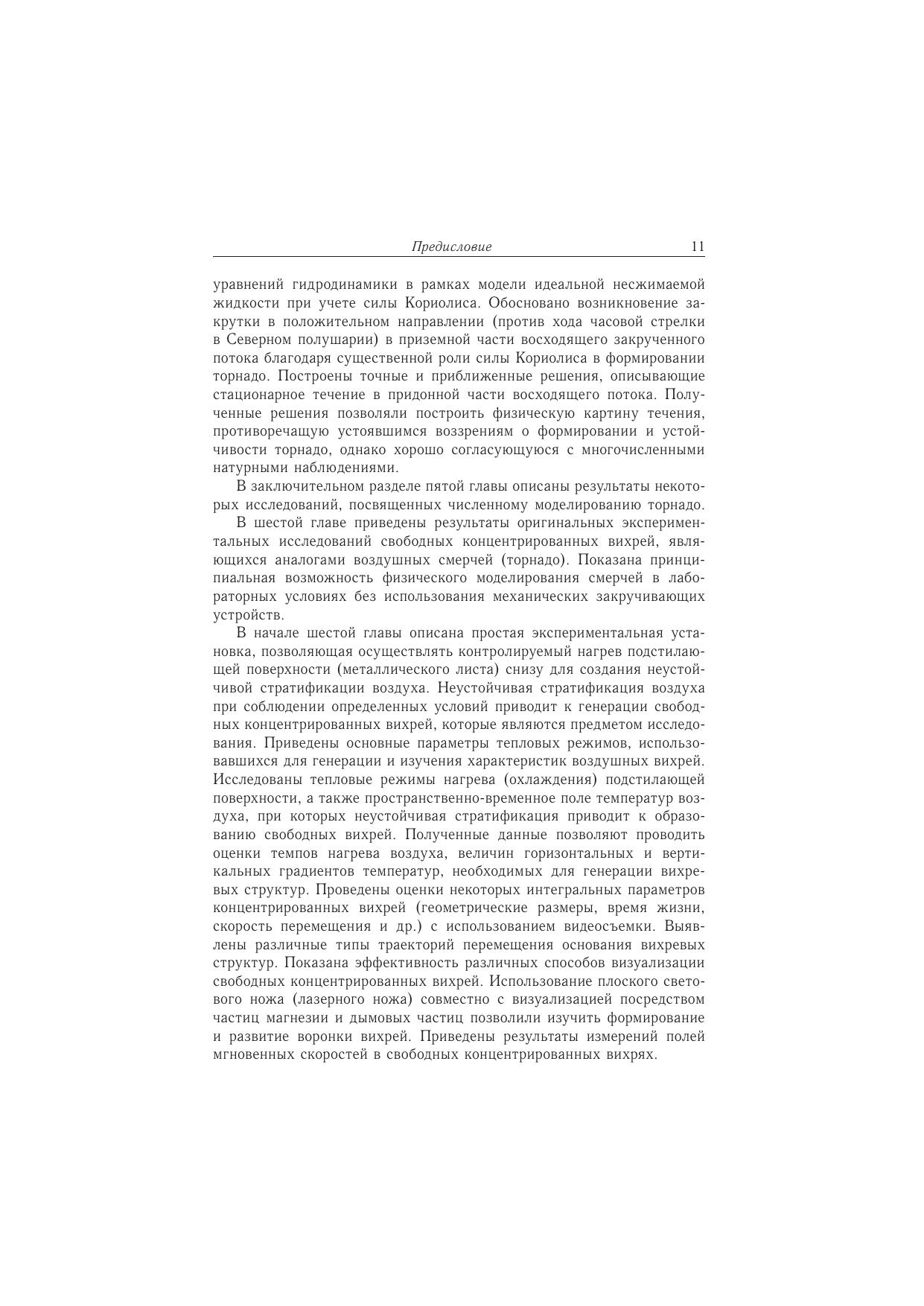 Предисловие 11

уравнений гидродинамики в рамках модели идеальной несжимаемой жидкости при учете силы Кориолиса. Обосновано возникновение закрутки в положительном направлении (против хода часовой стрелки в Северном полушарии) в приземной части восходящего закрученного потока благодаря существенной роли силы Кориолиса в формировании торнадо. Построены точные и приближенные решения, описывающие стационарное течение в придонной части восходящего потока. Полученные решения позволяли построить физическую картину течения, противоречащую устоявшимся воззрениям о формировании и устойчивости торнадо, однако хорошо согласующуюся с многочисленными натурными наблюдениями.

В заключительном разделе пятой главы описаны результаты некоторых исследований, посвященных численному моделированию торнадо.

В шестой главе приведены результаты оригинальных экспериментальных исследований свободных концентрированных вихрей, являющихся аналогами воздушных смерчей (торнадо). Показана принципиальная возможность физического моделирования смерчей в лабораторных условиях без использования механических закручивающих устройств.

В начале шестой главы описана простая экспериментальная установка, позволяющая осуществлять контролируемый нагрев подстилающей поверхности (металлического листа) снизу для создания неустойчивой стратификации воздуха. Неустойчивая стратификация воздуха при соблюдении определенных условий приводит к генерации свободных концентрированных вихрей, которые являются предметом исследования. Приведены основные параметры тепловых режимов, использовавшихся для генерации и изучения характеристик воздушных вихрей. Исследованы тепловые режимы нагрева (охлаждения) подстилающей поверхности, а также пространственно-временное поле температур воздуха, при которых неустойчивая стратификация приводит к образованию свободных вихрей. Полученные данные позволяют проводить оценки темпов нагрева воздуха, величин горизонтальных и вертикальных градиентов температур, необходимых для генерации вихревых структур. Проведены оценки некоторых интегральных параметров концентрированных вихрей (геометрические размеры, время жизни, скорость перемещения и др.) с использованием видеосъемки. Выявлены различные типы траекторий перемещения основания вихревых структур. Показана эффективность различных способов визуализации свободных концентрированных вихрей. Использование плоского светового ножа (лазерного ножа) совместно с визуализацией посредством частиц магнезии и дымовых частиц позволили изучить формирование и развитие воронки вихрей. Приведены результаты измерений полей мгновенных скоростей в свободных концентрированных вихрях.